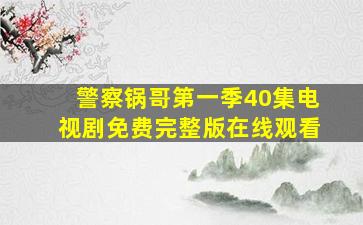 警察锅哥第一季40集电视剧免费完整版在线观看